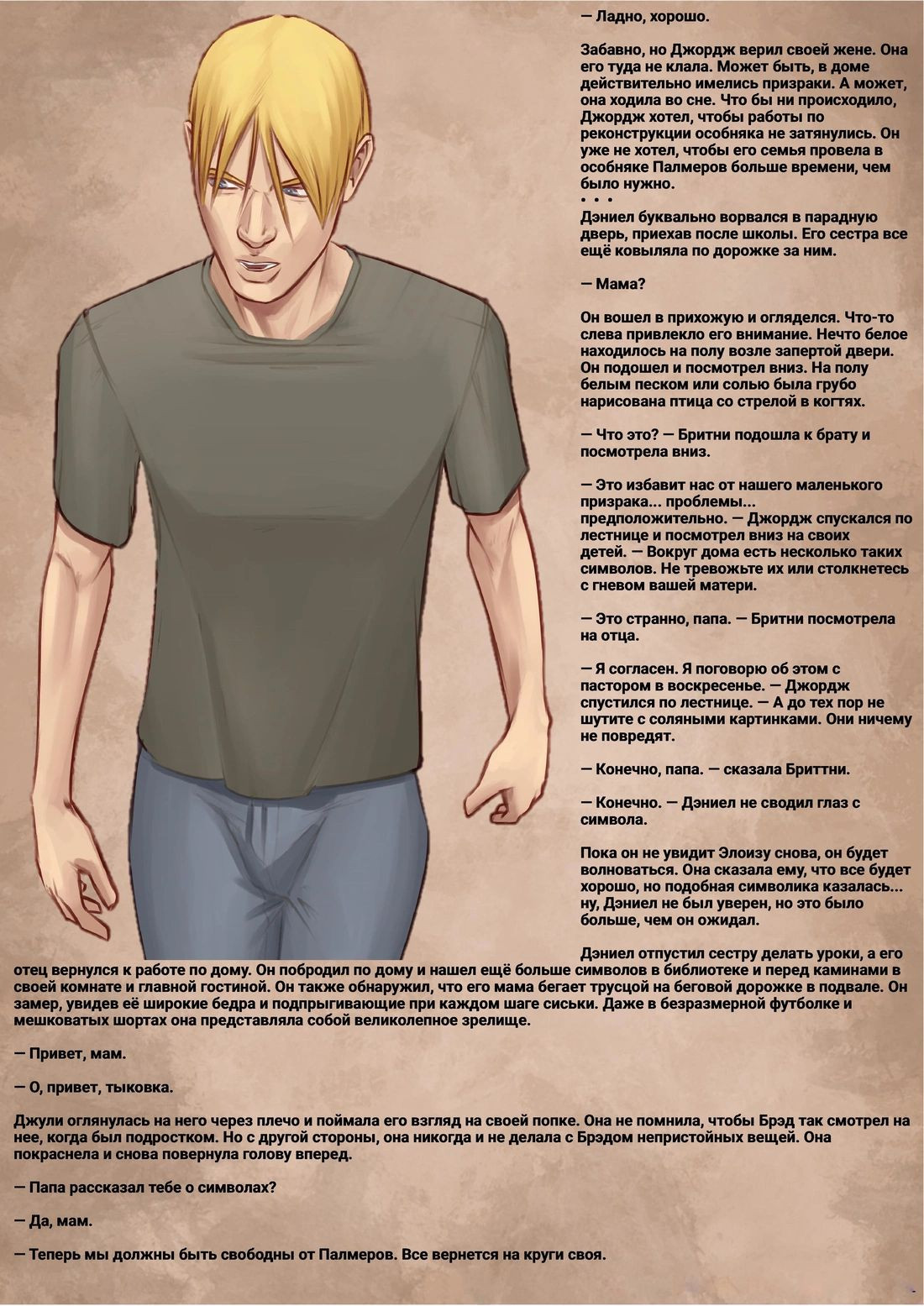 — Ладно, хорошо.

Забавно, но Джордж верил своей жене. Она его туда не клала. Может быть, в доме действительно имелись призраки. А может, она ходила во сне. Что бы ни происходило, Джордж хотел, чтобы работы по реконструкции особняка не затянулись. Он уже не хотел, чтобы его семья провела в особняке Палмеров больше времени, чем было нужно.
• • •
Дэниел буквально ворвался в парадную дверь, приехав после школы. Его сестра все ещё ковыляла по дорожке за ним.

— Мама?

Он вошел в прихожую и огляделся. Что-то слева привлекло его внимание. Нечто белое находилось на полу возле запертой двери. Он подошел и посмотрел вниз. На полу белым песком или солью была грубо нарисована птица со стрелой в когтях.

— Что это? — Бритни подошла к брату и посмотрела вниз.

— Это избавит нас от нашего маленького призрака... проблемы... предположительно. — Джордж спускался по лестнице и посмотрел вниз на своих детей. — Вокруг дома есть несколько таких символов. Не тревожьте их или столкнетесь с гневом вашей матери.

— Это странно, папа. — Бритни посмотрела на отца.

— Я согласен. Я поговорю об этом с пастором в воскресенье. — Джордж спустился по лестнице. — А до тех пор не шутите с соляными картинками. Они ничему не повредят.

— Конечно, папа. — сказала Бриттни.

— Конечно. — Дэниел не сводил глаз с символа.

Пока он не увидит Элоизу снова, он будет волноваться. Она сказала ему, что все будет хорошо, но подобная символика казалась... ну, Дэниел не был уверен, но это было больше, чем он ожидал.

Дэниел отпустил сестру делать уроки, а его отец вернулся к работе по дому. Он побродил по дому и нашел ещё больше символов в библиотеке и перед каминами в своей комнате и главной гостиной. Он также обнаружил, что его мама бегает трусцой на беговой дорожке в подвале. Он замер, увидев её широкие бедра и подпрыгивающие при каждом шаге сиськи. Даже в безразмерной футболке и мешковатых шортах она представляла собой великолепное зрелище.

— Привет, мам.

— О, привет, тыковка.

Джули оглянулась на него через плечо и поймала его взгляд на своей попке. Она не помнила, чтобы Брэд так смотрел на нее, когда был подростком. Но с другой стороны, она никогда и не делала с Брэдом непристойных вещей. Она покраснела и снова повернула голову вперед.

— Папа рассказал тебе о символах?

— Да, мам.

— Теперь мы должны быть свободны от Палмеров. Все вернется на круги своя.